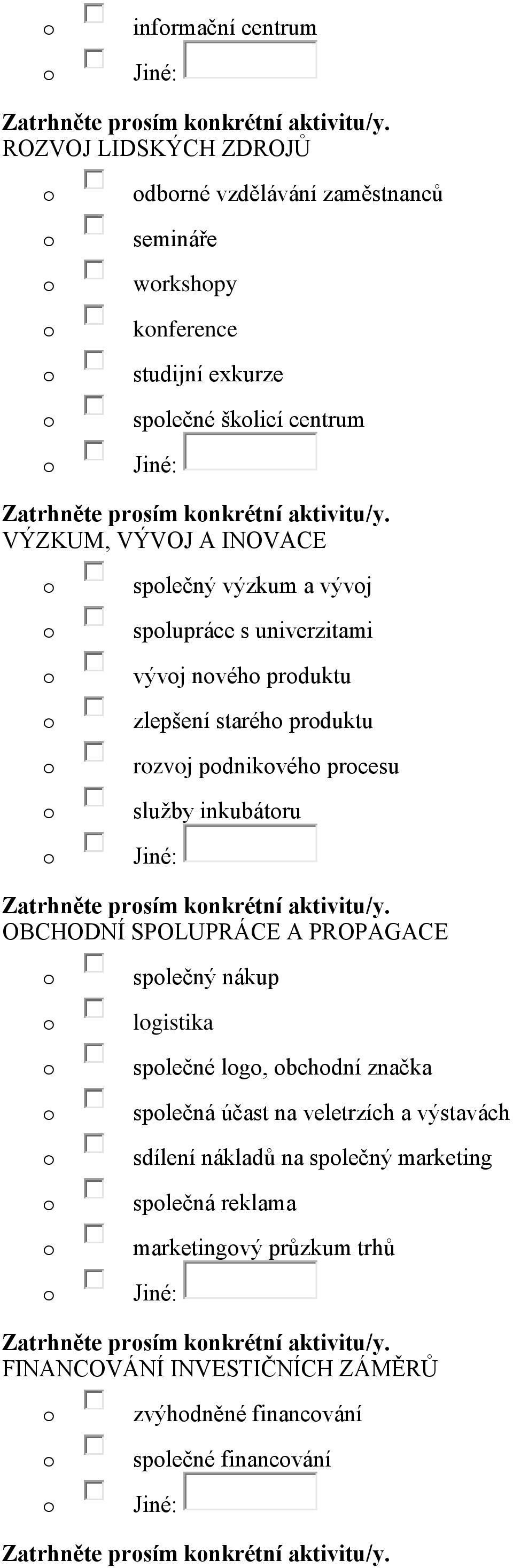 o informační centrum
o Jiné:

**Zatrhněte prosím konkrétní aktivitu/y.**
ROZVOJ LIDSKÝCH ZDROJŮ
o odborné vzdělávání zaměstnanců
o semináře
o workshopy
o konference
o studijní exkurze
o společné školicí centrum
o Jiné:

**Zatrhněte prosím konkrétní aktivitu/y.**
VÝZKUM, VÝVOJ A INOVACE
o společný výzkum a vývoj
o spolupráce s univerzitami
o vývoj nového produktu
o zlepšení starého produktu
o rozvoj podnikového procesu
o služby inkubátoru
o Jiné:

**Zatrhněte prosím konkrétní aktivitu/y.**
OBCHODNÍ SPOLUPRÁCE A PROPAGACE
o společný nákup
o logistika
o společné logo, obchodní značka
o společná účast na veletrzích a výstavách
o sdílení nákladů na společný marketing
o společná reklama
o marketingový průzkum trhů
o Jiné:

**Zatrhněte prosím konkrétní aktivitu/y.**
FINANCOVÁNÍ INVESTIČNÍCH ZÁMĚRŮ
o zvýhodněné financování
o společné financování
o Jiné:

**Zatrhněte prosím konkrétní aktivitu/y.**